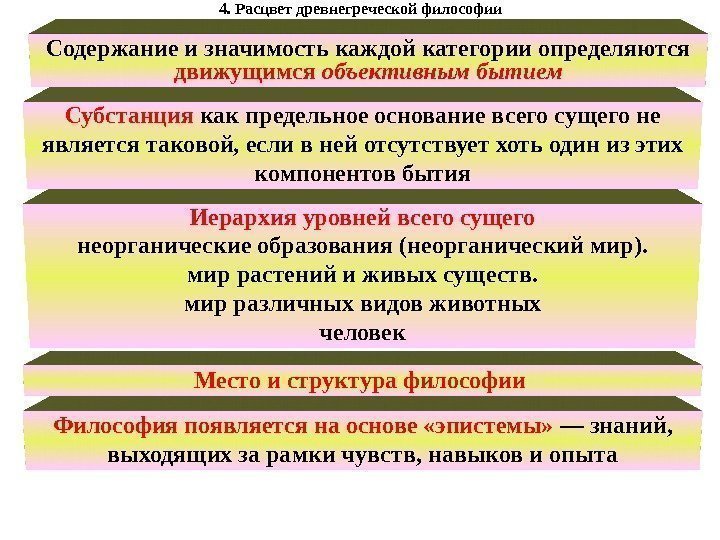 4. Расцвет древнегреческой философии

Содержание и значимость каждой категории определяются движущимся объективным бытием

Субстанция как предельное основание всего сущего не является таковой, если в ней отсутствует хоть один из этих компонентов бытия

Иерархия уровней всего сущего
неорганические образования (неорганический мир).
мир растений и живых существ.
мир различных видов животных
человек

Место и структура философии

Философия появляется на основе «эпистемы» — знаний, выходящих за рамки чувств, навыков и опыта